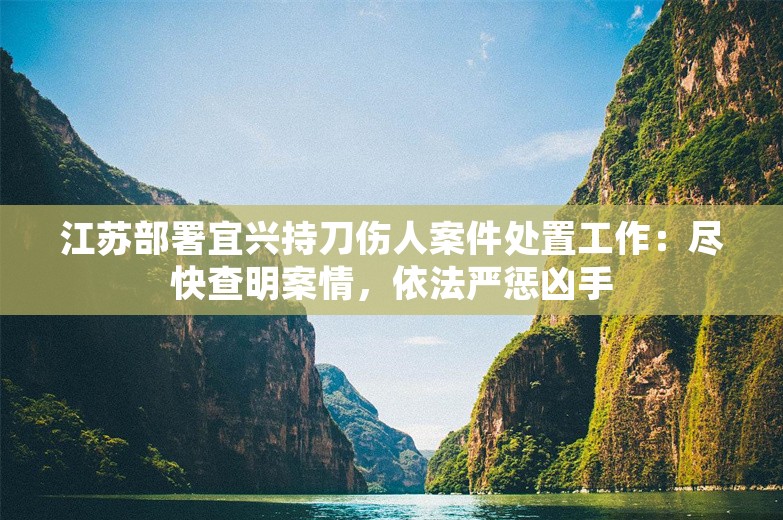 江苏部署宜兴持刀伤人案件处置工作：尽快查明案情，依法严惩凶手